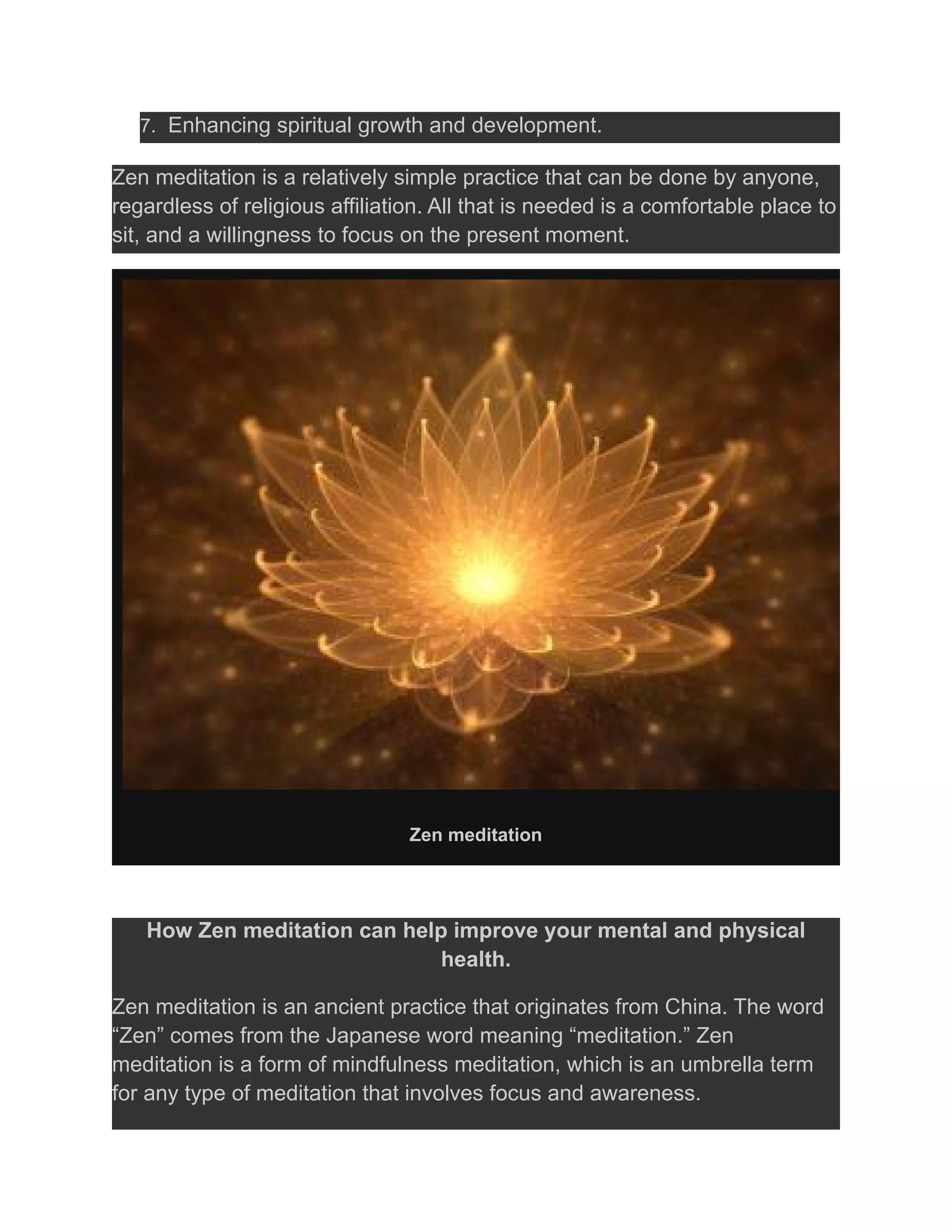 7. Enhancing spiritual growth and development.

Zen meditation is a relatively simple practice that can be done by anyone, regardless of religious affiliation. All that is needed is a comfortable place to sit, and a willingness to focus on the present moment.

Zen meditation

How Zen meditation can help improve your mental and physical health.

Zen meditation is an ancient practice that originates from China. The word “Zen” comes from the Japanese word meaning “meditation.” Zen meditation is a form of mindfulness meditation, which is an umbrella term for any type of meditation that involves focus and awareness.